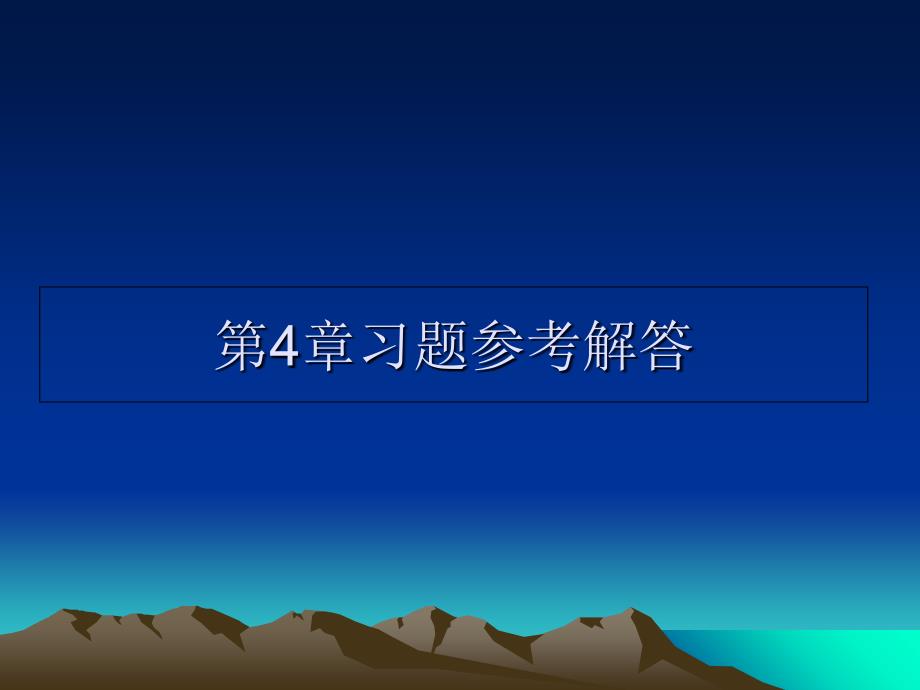 第4章习题参考解答